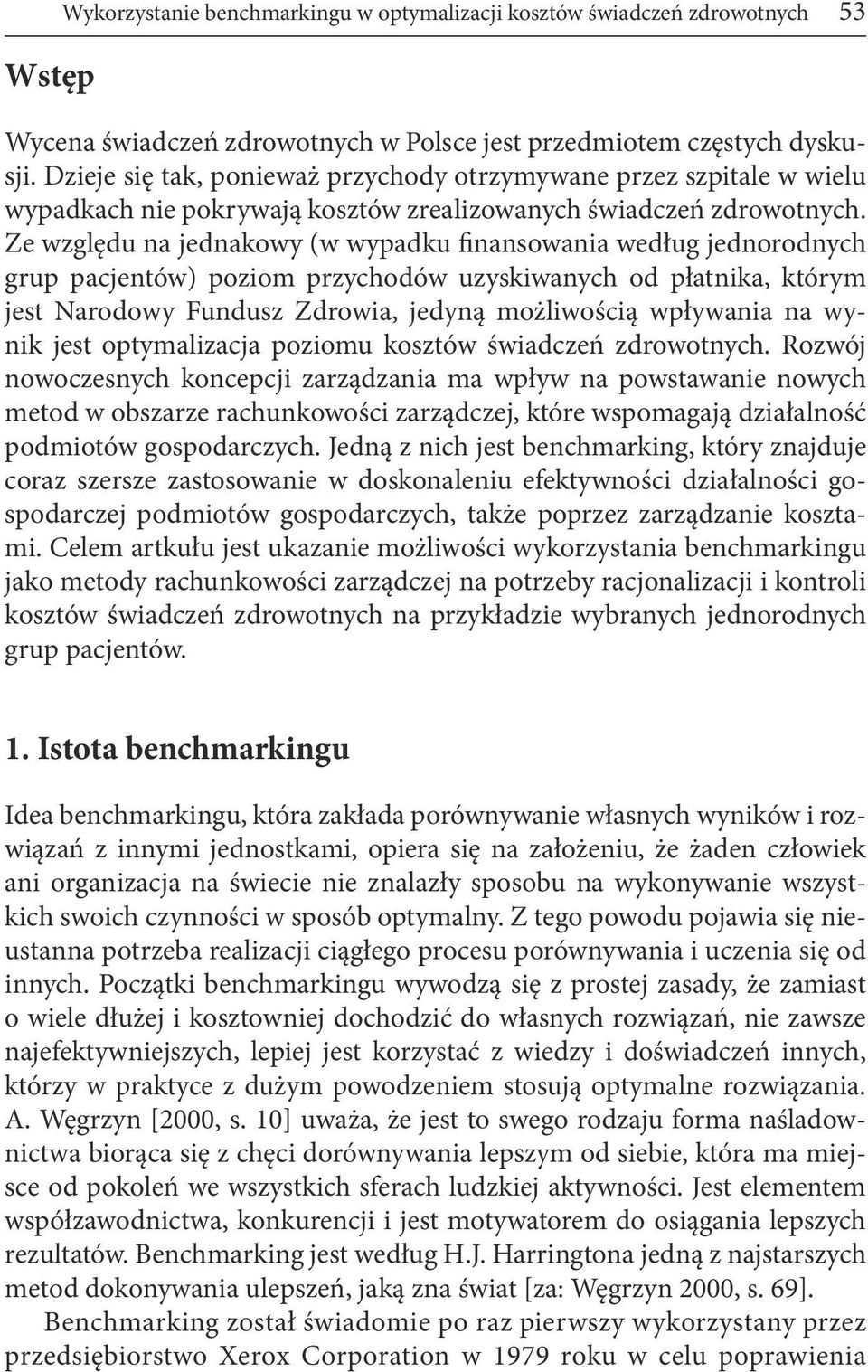 Wykorzystanie benchmarkingu w optymalizacji kosztów świadczeń zdrowotnych 53

Wstęp

Wycena świadczeń zdrowotnych w Polsce jest przedmiotem częstych dyskusji. Dzieje się tak, ponieważ przychody otrzymywane przez szpitale w wielu wypadkach nie pokrywają kosztów zrealizowanych świadczeń zdrowotnych. Ze względu na jednakowy (w wypadku finansowania według jednorodnych grup pacjentów) poziom przychodów uzyskiwanych od płatnika, którym jest Narodowy Fundusz Zdrowia, jedyną możliwością wpływania na wynik jest optymalizacja poziomu kosztów świadczeń zdrowotnych. Rozwój nowoczesnych koncepcji zarządzania ma wpływ na powstawanie nowych metod w obszarze rachunkowości zarządczej, które wspomagają działalność podmiotów gospodarczych. Jedną z nich jest benchmarking, który znajduje coraz szersze zastosowanie w doskonaleniu efektywności działalności gospodarczej podmiotów gospodarczych, także poprzez zarządzanie kosztami. Celem artykułu jest ukazanie możliwości wykorzystania benchmarkingu jako metody rachunkowości zarządczej na potrzeby racjonalizacji i kontroli kosztów świadczeń zdrowotnych na przykładzie wybranych jednorodnych grup pacjentów.

1. Istota benchmarkingu

Idea benchmarkingu, która zakłada porównywanie własnych wyników i rozwiązań z innymi jednostkami, opiera się na założeniu, że żaden człowiek ani organizacja na świecie nie znalazły sposobu na wykonywanie wszystkich swoich czynności w sposób optymalny. Z tego powodu pojawia się nieustanna potrzeba realizacji ciągłego procesu porównywania i uczenia się od innych. Początki benchmarkingu wywodzą się z prostej zasady, że zamiast o wiele dłużej i kosztowniej dochodzić do własnych rozwiązań, nie zawsze najefektywniejszych, lepiej jest korzystać z wiedzy i doświadczeń innych, którzy w praktyce z dużym powodzeniem stosują optymalne rozwiązania. A. Węgrzyn [2000, s. 10] uważa, że jest to swego rodzaju forma naśladownictwa biorąca się z chęci dorównywania lepszym od siebie, która ma miejsce od pokoleń we wszystkich sferach ludzkiej aktywności. Jest elementem współzawodnictwa, konkurencji i jest motywatorem do osiągania lepszych rezultatów. Benchmarking jest według H.J. Harringtona jedną z najstarszych metod dokonywania ulepszeń, jaką zna świat [za: Węgrzyn 2000, s. 69].

Benchmarking został świadomie po raz pierwszy wykorzystany przez przedsiębiorstwo Xerox Corporation w 1979 roku w celu poprawienia